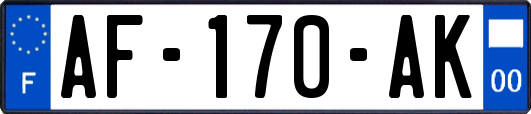 F
AF-170-AK
00